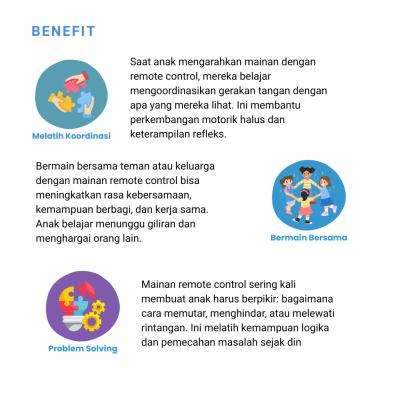 BENEFIT

Melatih Koordinasi

Saat anak mengarahkan mainan dengan remote control, mereka belajar mengoordinasikan gerakan tangan dengan apa yang mereka lihat. Ini membantu perkembangan motorik halus dan keterampilan refleks.

Bermain bersama teman atau keluarga dengan mainan remote control bisa meningkatkan rasa kebersamaan, kemampuan berbagi, dan kerja sama. Anak belajar menunggu giliran dan menghargai orang lain.

Bermain Bersama

Problem Solving

Mainan remote control sering kali membuat anak harus berpikir: bagaimana cara memutar, menghindar, atau melewati rintangan. Ini melatih kemampuan logika dan pemecahan masalah sejak din